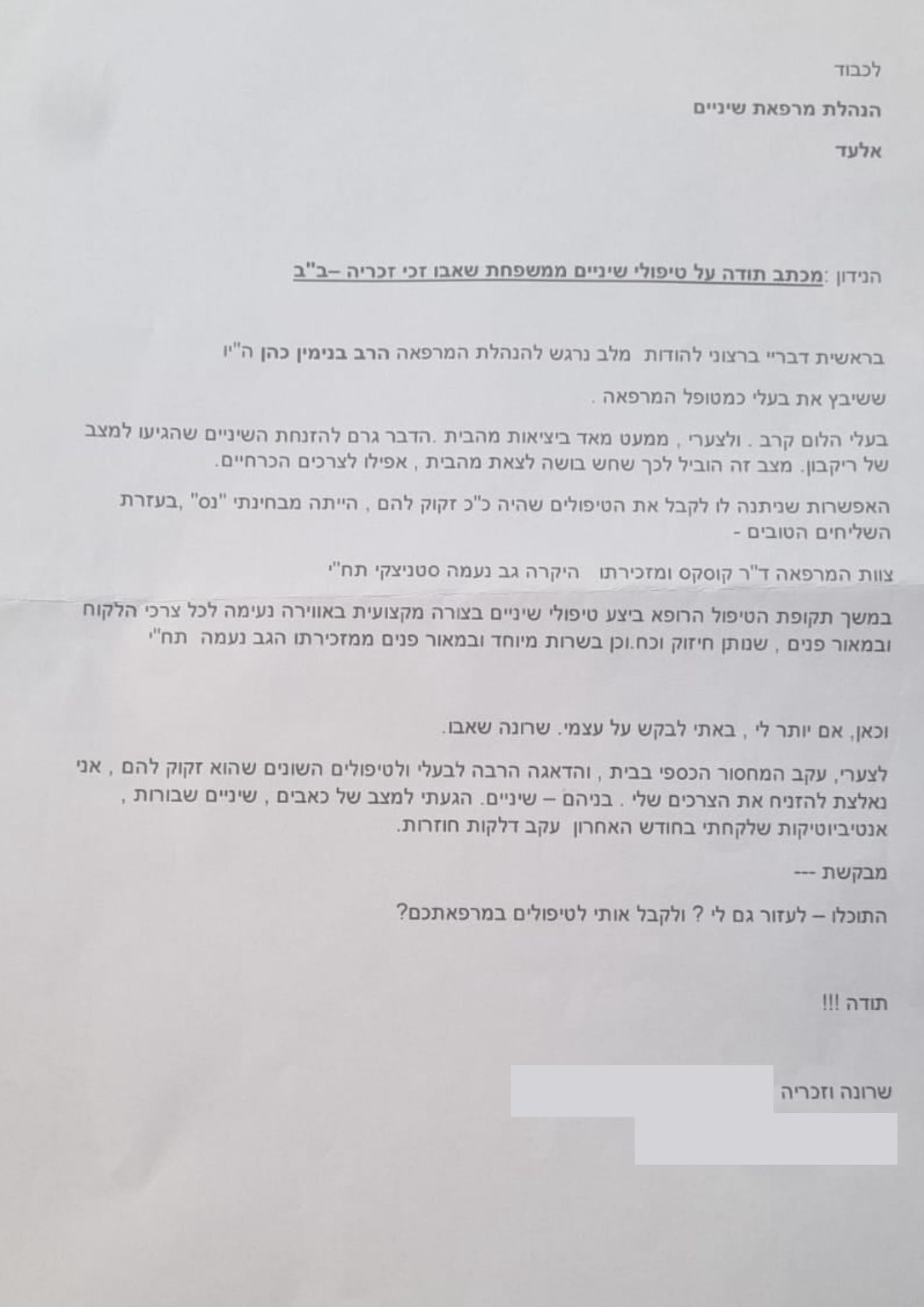 לכבוד

הנהלת מרפאת שיניים

אלעד

הנידון :מכתב תודה על טיפולי שיניים ממשפחת שאבו זכי זכריה –ב"ב

בראשית דבריי ברצוני להודות מלב נרגש להנהלת המרפאה הרב בנימין כהן ה"יו

ששיבץ את בעלי כמטופל המרפאה .

בעלי הלום קרב . ולצערי , ממעט מאד ביציאות מהבית .הדבר גרם להזנחת השיניים שהגיעו למצב של ריקבון. מצב זה הוביל לכך שחש בושה לצאת מהבית , אפילו לצרכים הכרחיים.

האפשרות שניתנה לו לקבל את הטיפולים שהיה כ"כ זקוק להם , הייתה מבחינתי "נס" ,בעזרת השליחים הטובים -

צוות המרפאה ד"ר קוסקס ומזכירתו היקרה גב נעמה סטניצקי תח"י

במשך תקופת הטיפול הרופא ביצע טיפולי שיניים בצורה מקצועית באווירה נעימה לכל צרכי הלקוח ובמאור פנים , שנותן חיזוק וכח.וכן בשרות מיוחד ובמאור פנים ממזכירתו הגב נעמה תח"י

וכאן, אם יותר לי , באתי לבקש על עצמי. שרונה שאבו.

לצערי, עקב המחסור הכספי בבית , והדאגה הרבה לבעלי ולטיפולים השונים שהוא זקוק להם , אני נאלצת להזניח את הצרכים שלי . בניהם – שיניים. הגעתי למצב של כאבים , שיניים שבורות , אנטיביוטיקות שלקחתי בחודש האחרון עקב דלקות חוזרות.

מבקשת ---

התוכלו – לעזור גם לי ? ולקבל אותי לטיפולים במרפאתכם?

תודה !!!

שרונה וזכריה